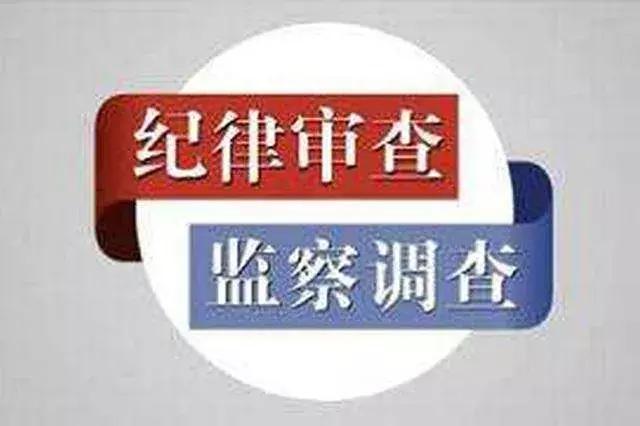 纪律审查
监察调查